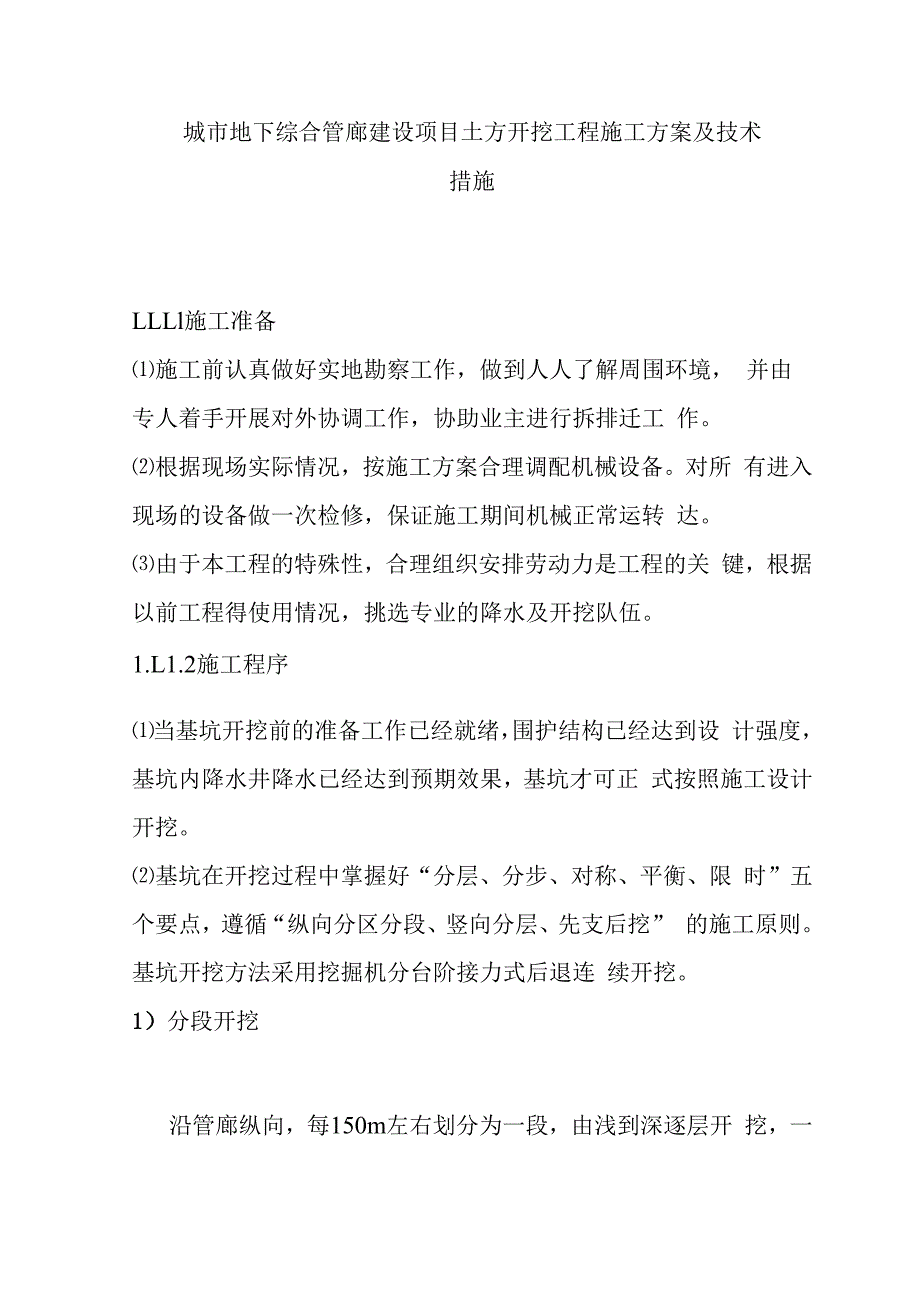 城市地下综合管廊建设项目土方开挖工程施工方案及技术措施

LLLl施工准备

⑴施工前认真做好实地勘察工作，做到人人了解周围环境， 并由专人着手开展对外协调工作，协助业主进行拆排迁工 作。

⑵根据现场实际情况，按施工方案合理调配机械设备。对所 有进入现场的设备做一次检修，保证施工期间机械正常运转 达。

⑶由于本工程的特殊性，合理组织安排劳动力是工程的关 键，根据以前工程得使用情况，挑选专业的降水及开挖队伍。

1.L1.2施工程序

⑴当基坑开挖前的准备工作已经就绪，围护结构已经达到设 计强度，基坑内降水井降水已经达到预期效果，基坑才可正 式按照施工设计开挖。

⑵基坑在开挖过程中掌握好“分层、分步、对称、平衡、限 时”五个要点，遵循“纵向分区分段、竖向分层、先支后挖” 的施工原则。基坑开挖方法采用挖掘机分台阶接力式后退连 续开挖。

1）分段开挖

沿管廊纵向，每150m左右划分为一段，由浅到深逐层开 挖，一